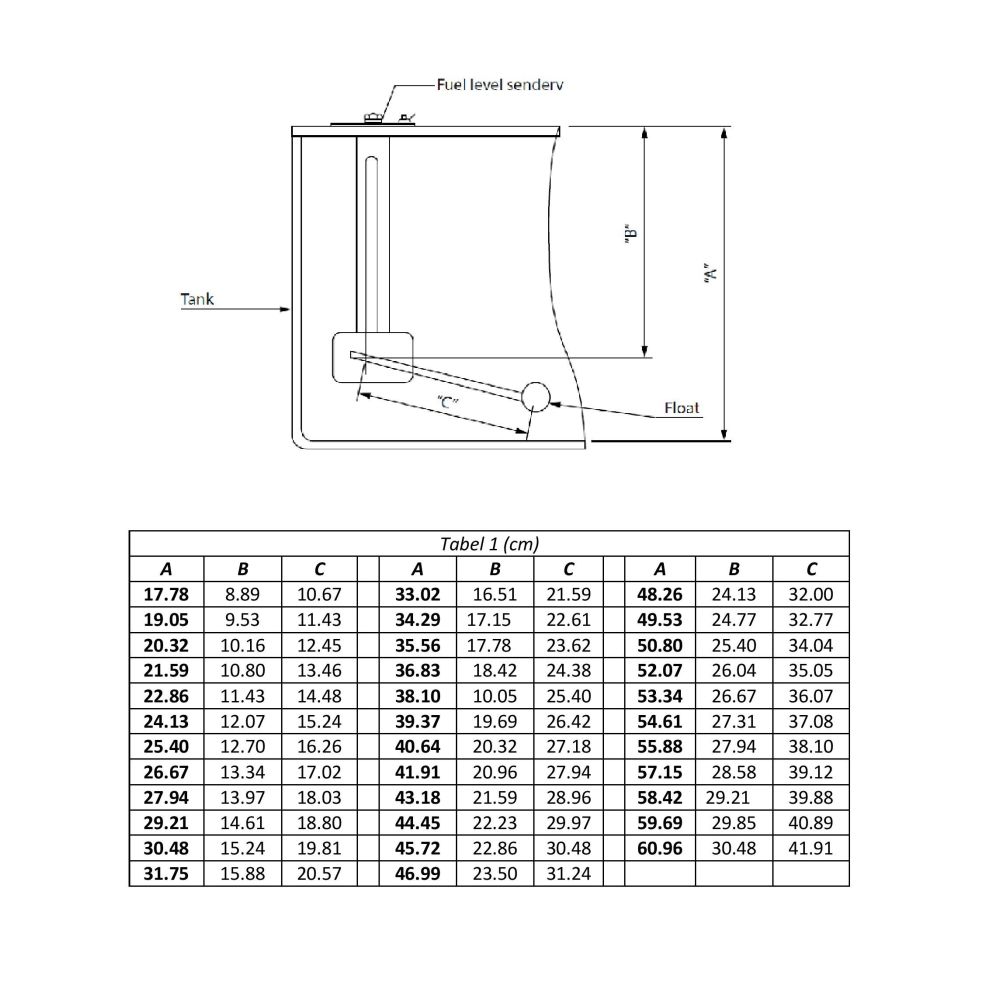 Fuel level senderv

"B"

"A"

Tank

"C"

Float

Tabel 1 (cm)

| A | B | C | | A | B | C | | A | B | C |
|---|---|---|---|---|---|---|---|---|---|---|
| 17.78 | 8.89 | 10.67 | | 33.02 | 16.51 | 21.59 | | 48.26 | 24.13 | 32.00 |
| 19.05 | 9.53 | 11.43 | | 34.29 | 17.15 | 22.61 | | 49.53 | 24.77 | 32.77 |
| 20.32 | 10.16 | 12.45 | | 35.56 | 17.78 | 23.62 | | 50.80 | 25.40 | 34.04 |
| 21.59 | 10.80 | 13.46 | | 36.83 | 18.42 | 24.38 | | 52.07 | 26.04 | 35.05 |
| 22.86 | 11.43 | 14.48 | | 38.10 | 10.05 | 25.40 | | 53.34 | 26.67 | 36.07 |
| 24.13 | 12.07 | 15.24 | | 39.37 | 19.69 | 26.42 | | 54.61 | 27.31 | 37.08 |
| 25.40 | 12.70 | 16.26 | | 40.64 | 20.32 | 27.18 | | 55.88 | 27.94 | 38.10 |
| 26.67 | 13.34 | 17.02 | | 41.91 | 20.96 | 27.94 | | 57.15 | 28.58 | 39.12 |
| 27.94 | 13.97 | 18.03 | | 43.18 | 21.59 | 28.96 | | 58.42 | 29.21 | 39.88 |
| 29.21 | 14.61 | 18.80 | | 44.45 | 22.23 | 29.97 | | 59.69 | 29.85 | 40.89 |
| 30.48 | 15.24 | 19.81 | | 45.72 | 22.86 | 30.48 | | 60.96 | 30.48 | 41.91 |
| 31.75 | 15.88 | 20.57 | | 46.99 | 23.50 | 31.24 | | | | |